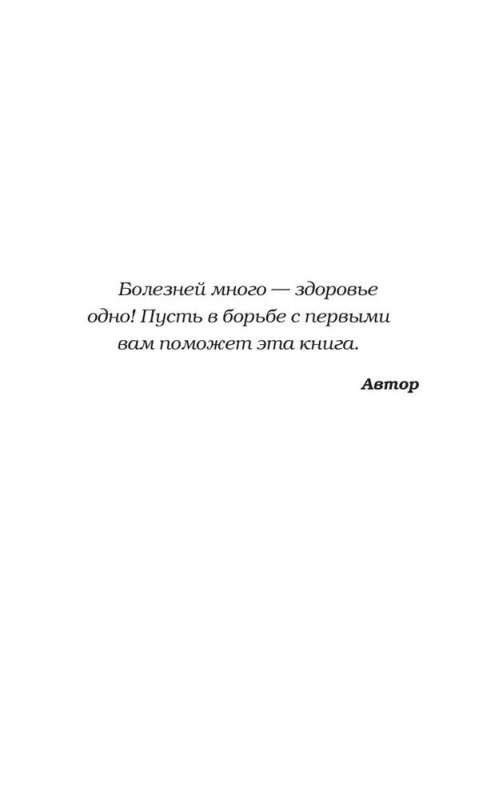 Болезней много — здоровье одно! Пусть в борьбе с первыми вам поможет эта книга.

Автор